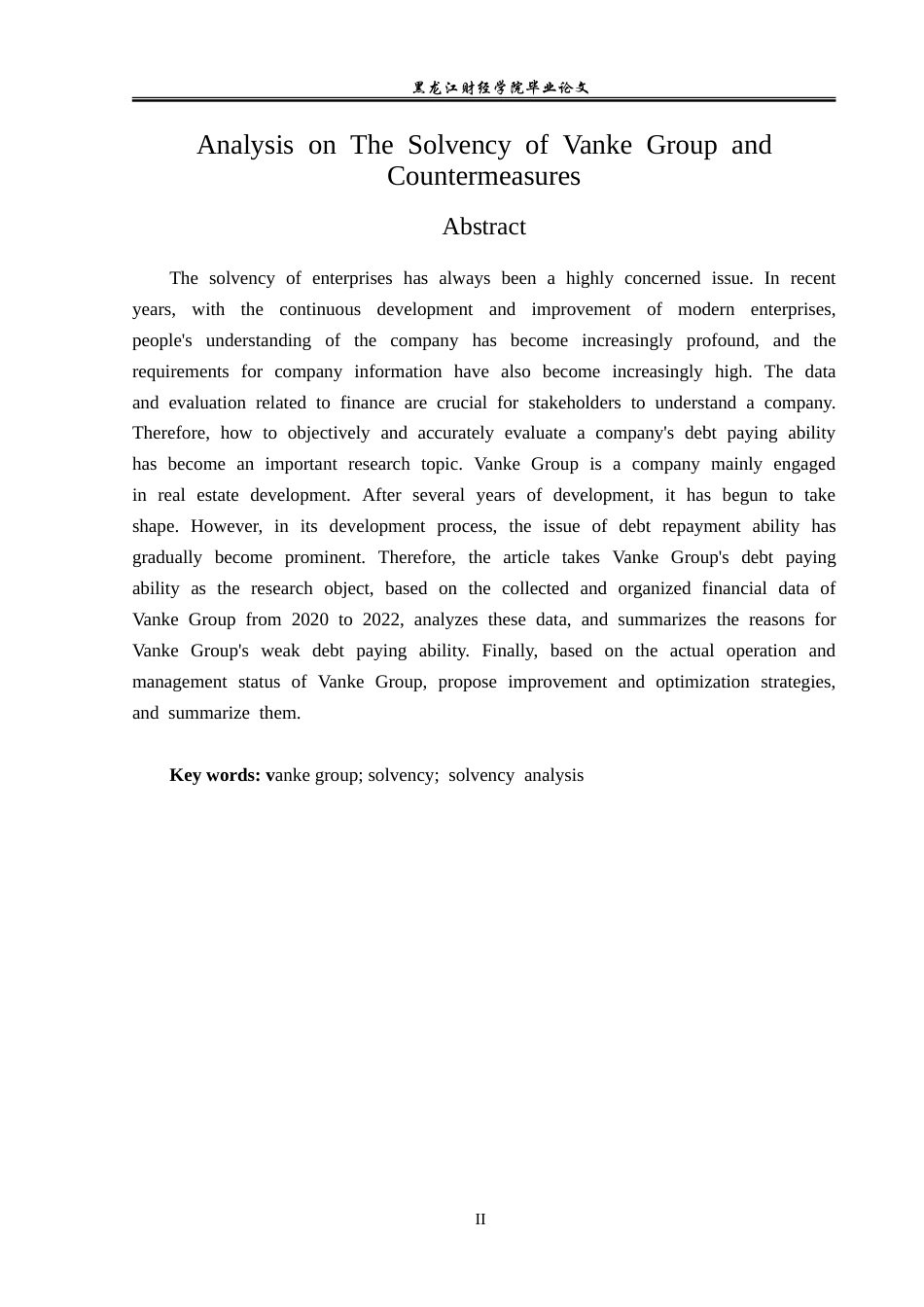 黑龙江财经学院毕业论文

Analysis on The Solvency of Vanke Group and Countermeasures

Abstract

The solvency of enterprises has always been a highly concerned issue. In recent years, with the continuous development and improvement of modern enterprises, people's understanding of the company has become increasingly profound, and the requirements for company information have also become increasingly high. The data and evaluation related to finance are crucial for stakeholders to understand a company. Therefore, how to objectively and accurately evaluate a company's debt paying ability has become an important research topic. Vanke Group is a company mainly engaged in real estate development. After several years of development, it has begun to take shape. However, in its development process, the issue of debt repayment ability has gradually become prominent. Therefore, the article takes Vanke Group's debt paying ability as the research object, based on the collected and organized financial data of Vanke Group from 2020 to 2022, analyzes these data, and summarizes the reasons for Vanke Group's weak debt paying ability. Finally, based on the actual operation and management status of Vanke Group, propose improvement and optimization strategies, and summarize them.

Key words: vanke group; solvency; solvency analysis

II